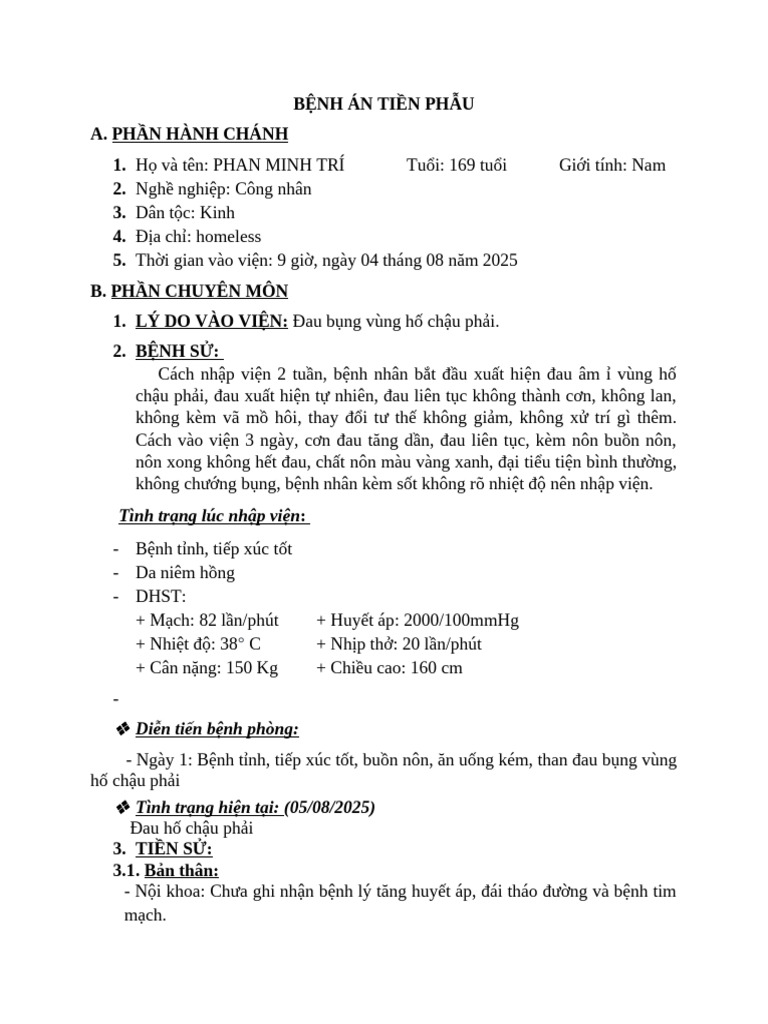 BỆNH ÁN TIỀN PHẪU

A. PHẦN HÀNH CHÁNH

1. Họ và tên: PHAN MINH TRÍ Tuổi: 169 tuổi Giới tính: Nam
2. Nghề nghiệp: Công nhân
3. Dân tộc: Kinh
4. Địa chỉ: homeless
5. Thời gian vào viện: 9 giờ, ngày 04 tháng 08 năm 2025

B. PHẦN CHUYÊN MÔN

1. LÝ DO VÀO VIỆN: Đau bụng vùng hố chậu phải.
2. BỆNH SỬ:

Cách nhập viện 2 tuần, bệnh nhân bắt đầu xuất hiện đau âm ỉ vùng hố chậu phải, đau xuất hiện tự nhiên, đau liên tục không thành cơn, không lan, không kèm vã mồ hôi, thay đổi tư thế không giảm, không xử trí gì thêm. Cách vào viện 3 ngày, cơn đau tăng dần, đau liên tục, kèm nôn buồn nôn, nôn xong không hết đau, chất nôn màu vàng xanh, đại tiểu tiện bình thường, không chướng bụng, bệnh nhân kèm sốt không rõ nhiệt độ nên nhập viện.

Tình trạng lúc nhập viện:

- Bệnh tỉnh, tiếp xúc tốt
- Da niêm hồng
- DHST:
+ Mạch: 82 lần/phút + Huyết áp: 2000/100mmHg
+ Nhiệt độ: 38° C + Nhịp thở: 20 lần/phút
+ Cân nặng: 150 Kg + Chiều cao: 160 cm
-

❖ Diễn tiến bệnh phòng:

- Ngày 1: Bệnh tỉnh, tiếp xúc tốt, buồn nôn, ăn uống kém, than đau bụng vùng hố chậu phải

❖ Tình trạng hiện tại: (05/08/2025)
Đau hố chậu phải

3. TIỀN SỬ:
3.1. Bản thân:
- Nội khoa: Chưa ghi nhận bệnh lý tăng huyết áp, đái tháo đường và bệnh tim mạch.